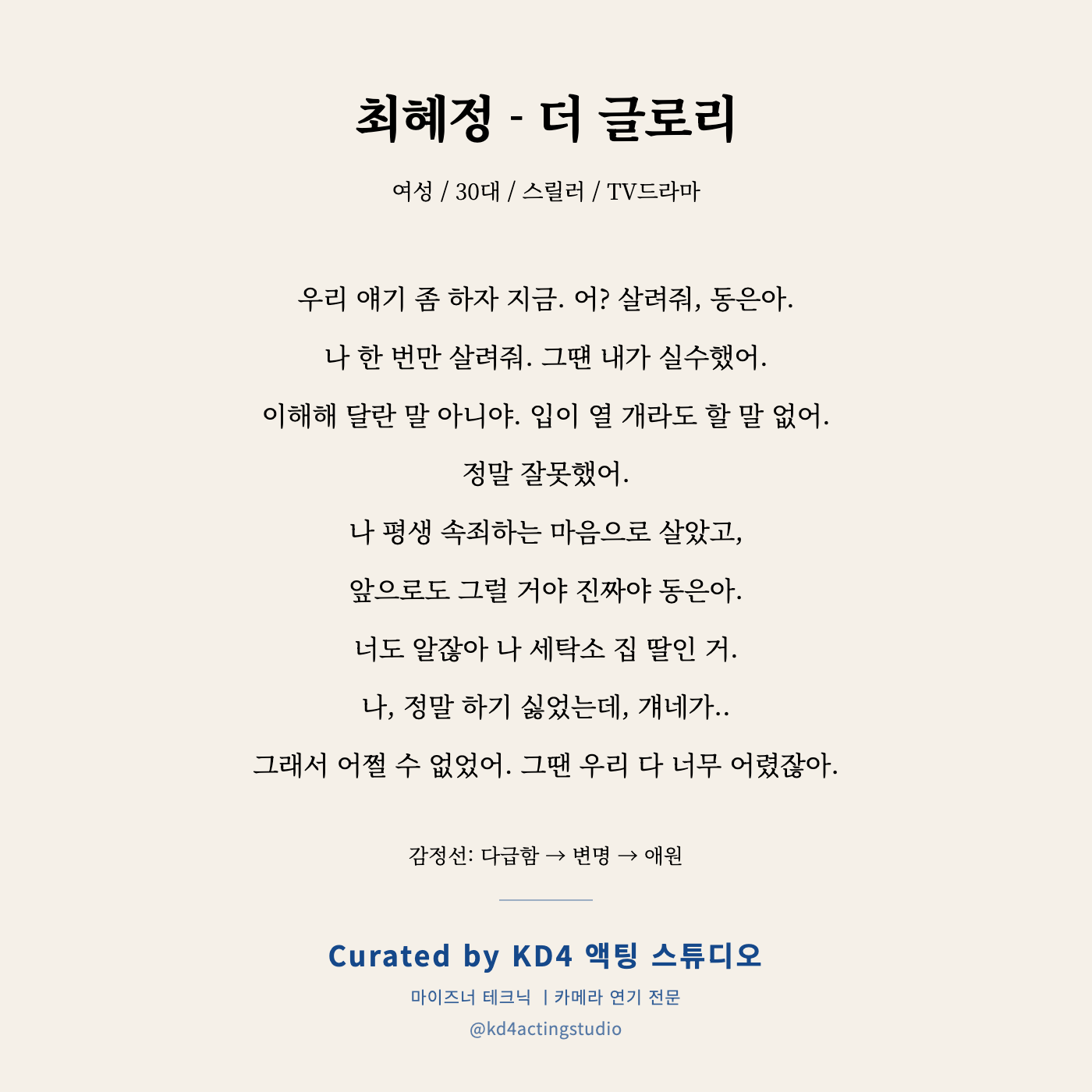 최혜정 - 더 글로리

여성 / 30대 / 스릴러 / TV드라마

우리 얘기 좀 하자 지금. 어? 살려줘, 동은아.

나 한 번만 살려줘. 그땐 내가 실수했어.

이해해 달란 말 아니야. 입이 열 개라도 할 말 없어.

정말 잘못했어.

나 평생 속죄하는 마음으로 살았고,

앞으로도 그럴 거야 진짜야 동은아.

너도 알잖아 나 세탁소 집 딸인 거.

나, 정말 하기 싫었는데, 걔네가..

그래서 어쩔 수 없었어. 그땐 우리 다 너무 어렸잖아.

감정선: 다급함 → 변명 → 애원

Curated by KD4 액팅 스튜디오

마이즈너 테크닉 | 카메라 연기 전문

@kd4actingstudio